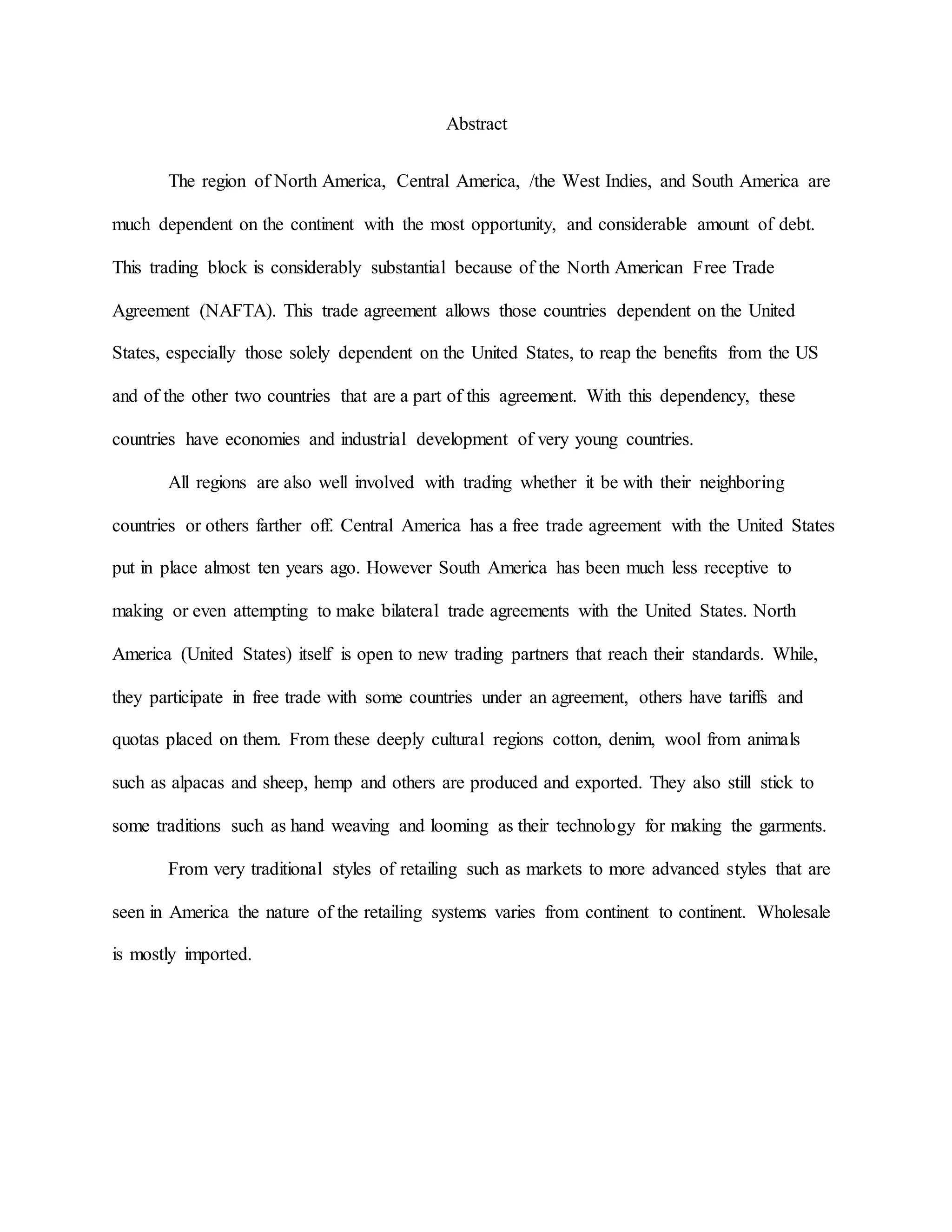 Abstract

The region of North America, Central America, /the West Indies, and South America are much dependent on the continent with the most opportunity, and considerable amount of debt. This trading block is considerably substantial because of the North American Free Trade Agreement (NAFTA). This trade agreement allows those countries dependent on the United States, especially those solely dependent on the United States, to reap the benefits from the US and of the other two countries that are a part of this agreement. With this dependency, these countries have economies and industrial development of very young countries.

All regions are also well involved with trading whether it be with their neighboring countries or others farther off. Central America has a free trade agreement with the United States put in place almost ten years ago. However South America has been much less receptive to making or even attempting to make bilateral trade agreements with the United States. North America (United States) itself is open to new trading partners that reach their standards. While, they participate in free trade with some countries under an agreement, others have tariffs and quotas placed on them. From these deeply cultural regions cotton, denim, wool from animals such as alpacas and sheep, hemp and others are produced and exported. They also still stick to some traditions such as hand weaving and looming as their technology for making the garments.

From very traditional styles of retailing such as markets to more advanced styles that are seen in America the nature of the retailing systems varies from continent to continent. Wholesale is mostly imported.